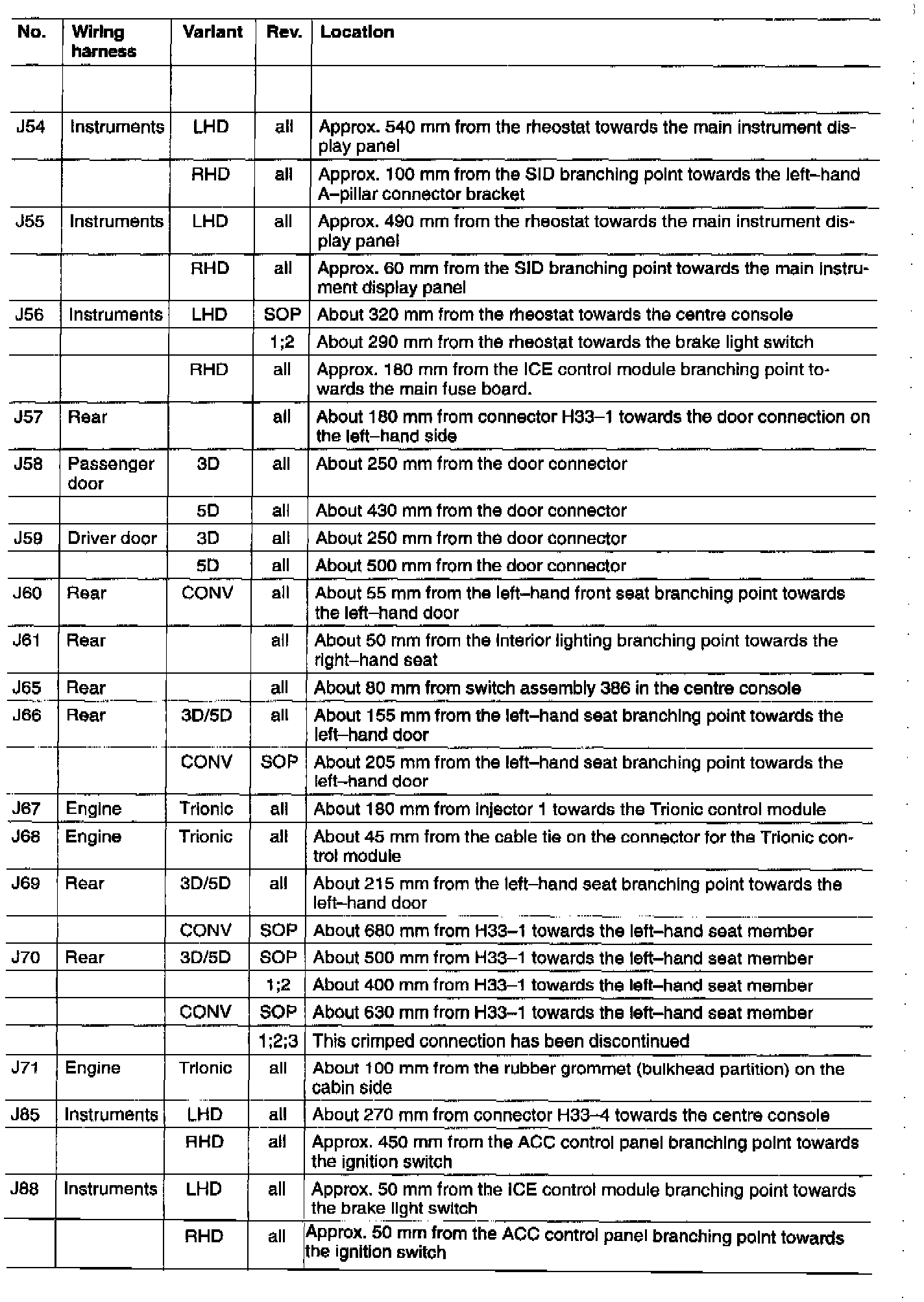 | No. | Wiring harness | Variant | Rev. | Location |
|---|---|---|---|---|
| | | | | |
| J54 | Instruments | LHD | all | Approx. 540 mm from the rheostat towards the main instrument display panel |
| | | RHD | all | Approx. 100 mm from the SID branching point towards the left-hand A–pillar connector bracket |
| J55 | Instruments | LHD | all | Approx. 490 mm from the rheostat towards the main instrument display panel |
| | | RHD | all | Approx. 60 mm from the SID branching point towards the main instrument display panel |
| J56 | Instruments | LHD | SOP | About 320 mm from the rheostat towards the centre console |
| | | | 1;2 | About 290 mm from the rheostat towards the brake light switch |
| | | RHD | all | Approx. 180 mm from the ICE control module branching point towards the main fuse board. |
| J57 | Rear | | all | About 180 mm from connector H33–1 towards the door connection on the left–hand side |
| J58 | Passenger door | 3D | all | About 250 mm from the door connector |
| | | 5D | all | About 430 mm from the door connector |
| J59 | Driver door | 3D | all | About 250 mm from the door connector |
| | | 5D | all | About 500 mm from the door connector |
| J60 | Rear | CONV | all | About 55 mm from the left–hand front seat branching point towards the left–hand door |
| J61 | Rear | | all | About 50 mm from the interior lighting branching point towards the right–hand seat |
| J65 | Rear | | all | About 80 mm from switch assembly 386 in the centre console |
| J66 | Rear | 3D/5D | all | About 155 mm from the left–hand seat branching point towards the left–hand door |
| | | CONV | SOP | About 205 mm from the left–hand seat branching point towards the left–hand door |
| J67 | Engine | Trionic | all | About 180 mm from injector 1 towards the Trionic control module |
| J68 | Engine | Trionic | all | About 45 mm from the cable tie on the connector for the Trionic control module |
| J69 | Rear | 3D/5D | all | About 215 mm from the left–hand seat branching point towards the left–hand door |
| | | CONV | SOP | About 680 mm from H33–1 towards the left–hand seat member |
| J70 | Rear | 3D/5D | SOP | About 500 mm from H33–1 towards the left–hand seat member |
| | | | 1;2 | About 400 mm from H33–1 towards the left–hand seat member |
| | | CONV | SOP | About 630 mm from H33–1 towards the left–hand seat member |
| | | | 1;2;3 | This crimped connection has been discontinued |
| J71 | Engine | Trionic | all | About 100 mm from the rubber grommet (bulkhead partition) on the cabin side |
| J85 | Instruments | LHD | all | About 270 mm from connector H33–4 towards the centre console |
| | | RHD | all | Approx. 450 mm from the ACC control panel branching point towards the ignition switch |
| J88 | Instruments | LHD | all | Approx. 50 mm from the ICE control module branching point towards the brake light switch |
| | | RHD | all | Approx. 50 mm from the ACC control panel branching point towards the ignition switch |